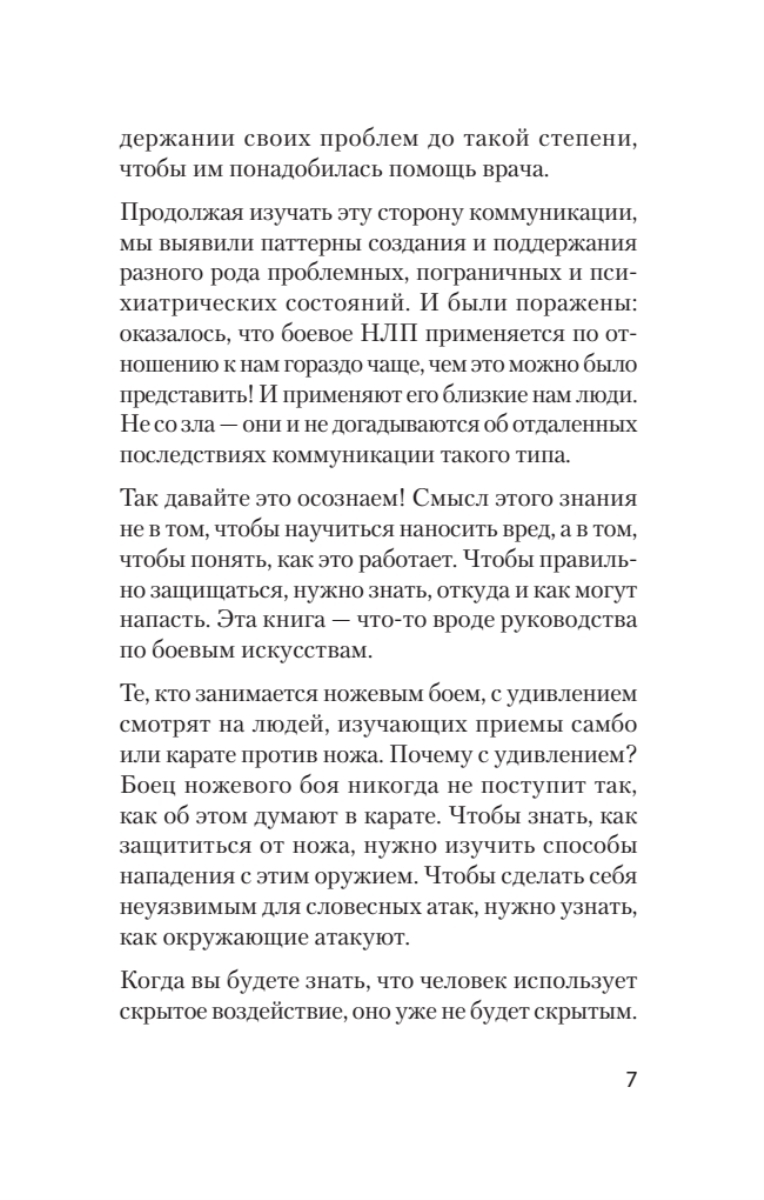 держании своих проблем до такой степени, чтобы им понадобилась помощь врача.

Продолжая изучать эту сторону коммуникации, мы выявили паттерны создания и поддержания разного рода проблемных, пограничных и психиатрических состояний. И были поражены: оказалось, что боевое НЛП применяется по отношению к нам гораздо чаще, чем это можно было представить! И применяют его близкие нам люди. Не со зла — они и не догадываются об отдаленных последствиях коммуникации такого типа.

Так давайте это осознаем! Смысл этого знания не в том, чтобы научиться наносить вред, а в том, чтобы понять, как это работает. Чтобы правильно защищаться, нужно знать, откуда и как могут напасть. Эта книга — что-то вроде руководства по боевым искусствам.

Те, кто занимается ножевым боем, с удивлением смотрят на людей, изучающих приемы самбо или карате против ножа. Почему с удивлением? Боец ножевого боя никогда не поступит так, как об этом думают в карате. Чтобы знать, как защититься от ножа, нужно изучить способы нападения с этим оружием. Чтобы сделать себя неуязвимым для словесных атак, нужно узнать, как окружающие атакуют.

Когда вы будете знать, что человек использует скрытое воздействие, оно уже не будет скрытым.

7